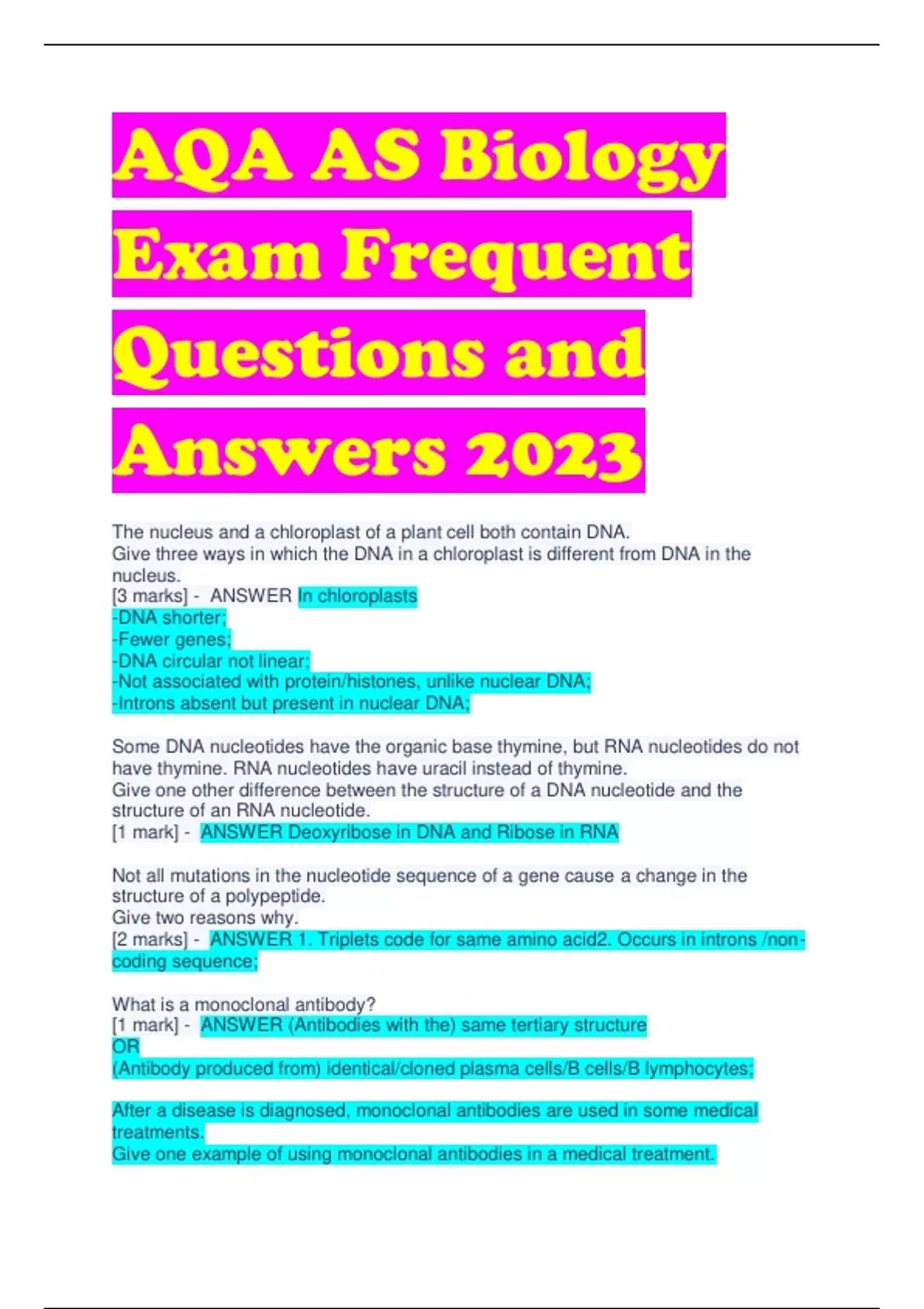 AQA AS Biology Exam Frequent Questions and Answers 2023

The nucleus and a chloroplast of a plant cell both contain DNA.
Give three ways in which the DNA in a chloroplast is different from DNA in the nucleus.
[3 marks] - ANSWER In chloroplasts
-DNA shorter;
-Fewer genes;
-DNA circular not linear;
-Not associated with protein/histones, unlike nuclear DNA;
-Introns absent but present in nuclear DNA;

Some DNA nucleotides have the organic base thymine, but RNA nucleotides do not have thymine. RNA nucleotides have uracil instead of thymine.
Give one other difference between the structure of a DNA nucleotide and the structure of an RNA nucleotide.
[1 mark] - ANSWER Deoxyribose in DNA and Ribose in RNA

Not all mutations in the nucleotide sequence of a gene cause a change in the structure of a polypeptide.
Give two reasons why.
[2 marks] - ANSWER 1. Triplets code for same amino acid2. Occurs in introns /non-coding sequence;

What is a monoclonal antibody?
[1 mark] - ANSWER (Antibodies with the) same tertiary structure
OR
(Antibody produced from) identical/cloned plasma cells/B cells/B lymphocytes;

After a disease is diagnosed, monoclonal antibodies are used in some medical treatments.
Give one example of using monoclonal antibodies in a medical treatment.